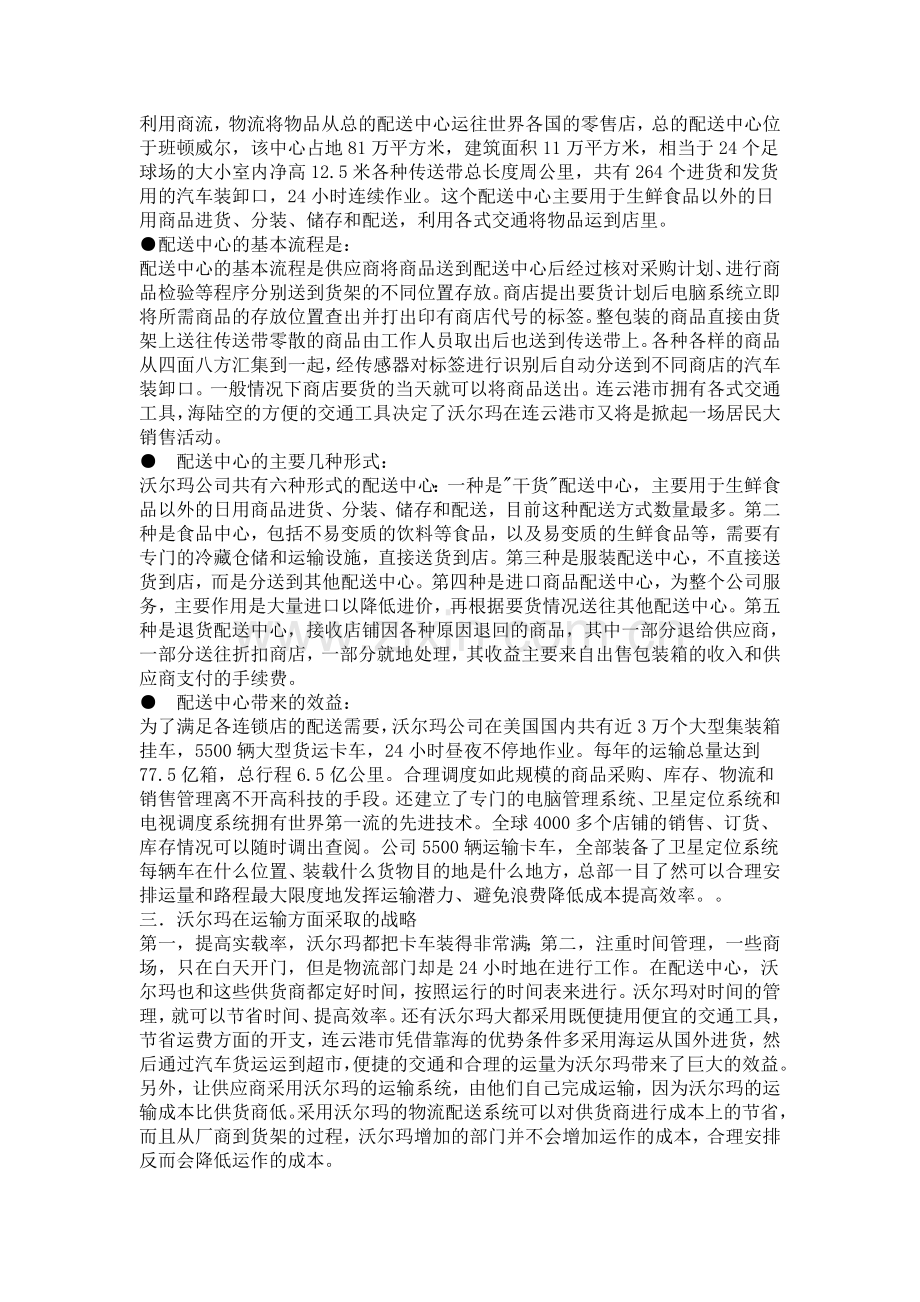 利用商流，物流将物品从总的配送中心运往世界各国的零售店，总的配送中心位于班顿威尔，该中心占地 81 万平方米，建筑面积 11 万平方米，相当于 24 个足球场的大小室内净高 12.5 米各种传送带总长度周公里，共有 264 个进货和发货用的汽车装卸口，24 小时连续作业。这个配送中心主要用于生鲜食品以外的日用商品进货、分装、储存和配送，利用各式交通将物品运到店里。
●配送中心的基本流程是：
配送中心的基本流程是供应商将商品送到配送中心后经过核对采购计划、进行商品检验等程序分别送到货架的不同位置存放。商店提出要货计划后电脑系统立即将所需商品的存放位置查出并打出印有商店代号的标签。整包装的商品直接由货架上送往传送带零散的商品由工作人员取出后也送到传送带上。各种各样的商品从四面八方汇集到一起，经传感器对标签进行识别后自动分送到不同商店的汽车装卸口。一般情况下商店要货的当天就可以将商品送出。连云港市拥有各式交通工具，海陆空的方便的交通工具决定了沃尔玛在连云港市又将是掀起一场居民大销售活动。
●　配送中心的主要几种形式：
沃尔玛公司共有六种形式的配送中心：一种是"干货"配送中心，主要用于生鲜食品以外的日用商品进货、分装、储存和配送，目前这种配送方式数量最多。第二种是食品中心，包括不易变质的饮料等食品，以及易变质的生鲜食品等，需要有专门的冷藏仓储和运输设施，直接送货到店。第三种是服装配送中心，不直接送货到店，而是分送到其他配送中心。第四种是进口商品配送中心，为整个公司服务，主要作用是大量进口以降低进价，再根据要货情况送往其他配送中心。第五种是退货配送中心，接收店铺因各种原因退回的商品，其中一部分退给供应商，一部分送往折扣商店，一部分就地处理，其收益主要来自出售包装箱的收入和供应商支付的手续费。
●　配送中心带来的效益：
为了满足各连锁店的配送需要，沃尔玛公司在美国国内共有近 3 万个大型集装箱挂车，5500 辆大型货运卡车，24 小时昼夜不停地作业。每年的运输总量达到 77.5 亿箱，总行程 6.5 亿公里。合理调度如此规模的商品采购、库存、物流和销售管理离不开高科技的手段。还建立了专门的电脑管理系统、卫星定位系统和电视调度系统拥有世界第一流的先进技术。全球 4000 多个店铺的销售、订货、库存情况可以随时调出查阅。公司 5500 辆运输卡车，全部装备了卫星定位系统每辆车在什么位置、装载什么货物目的地是什么地方，总部一目了然可以合理安排运量和路程最大限度地发挥运输潜力、避免浪费降低成本提高效率。。
三．沃尔玛在运输方面采取的战略
第一，提高实载率，沃尔玛都把卡车装得非常满;第二，注重时间管理，一些商场，只在白天开门，但是物流部门却是 24 小时地在进行工作。在配送中心，沃尔玛也和这些供货商都定好时间，按照运行的时间表来进行。沃尔玛对时间的管理，就可以节省时间、提高效率。还有沃尔玛大都采用既便捷用便宜的交通工具，节省运费方面的开支，连云港市凭借靠海的优势条件多采用海运从国外进货，然后通过汽车货运运到超市，便捷的交通和合理的运量为沃尔玛带来了巨大的效益。另外，让供应商采用沃尔玛的运输系统，由他们自己完成运输，因为沃尔玛的运输成本比供货商低。采用沃尔玛的物流配送系统可以对供货商进行成本上的节省，而且从厂商到货架的过程，沃尔玛增加的部门并不会增加运作的成本，合理安排反而会降低运作的成本。